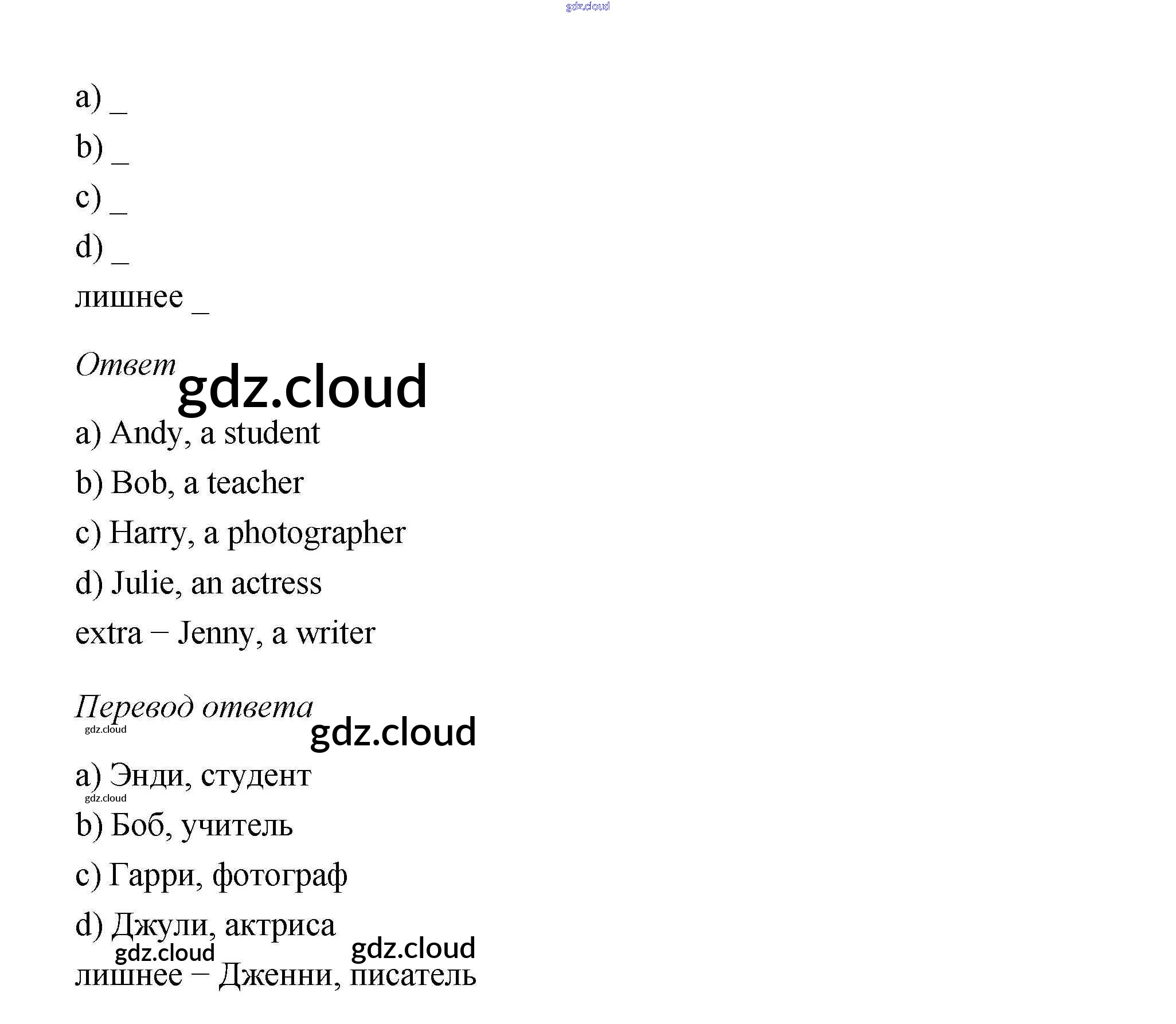 a) ____

b) ____

c) ____

d) ____

лишнее ____

Ответ

a) Andy, a student

b) Bob, a teacher

c) Harry, a photographer

d) Julie, an actress

extra – Jenny, a writer

Перевод ответа

a) Энди, студент

b) Боб, учитель

c) Гарри, фотограф

d) Джули, актриса

лишнее – Дженни, писатель

gdz.cloud